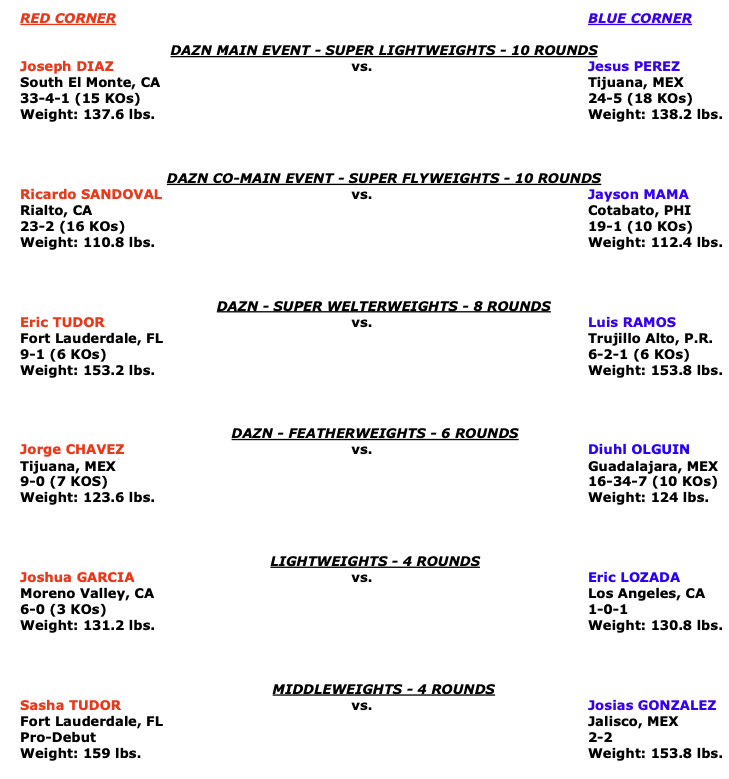 RED CORNER

BLUE CORNER

DAZN MAIN EVENT - SUPER LIGHTWEIGHTS - 10 ROUNDS

Joseph DIAZ
South El Monte, CA
33-4-1 (15 KOs)
Weight: 137.6 lbs.

vs.

Jesus PEREZ
Tijuana, MEX
24-5 (18 KOs)
Weight: 138.2 lbs.

DAZN CO-MAIN EVENT - SUPER FLYWEIGHTS - 10 ROUNDS

Ricardo SANDOVAL
Rialto, CA
23-2 (16 KOs)
Weight: 110.8 lbs.

vs.

Jayson MAMA
Cotabato, PHI
19-1 (10 KOs)
Weight: 112.4 lbs.

DAZN - SUPER WELTERWEIGHTS - 8 ROUNDS

Eric TUDOR
Fort Lauderdale, FL
9-1 (6 KOs)
Weight: 153.2 lbs.

vs.

Luis RAMOS
Trujillo Alto, P.R.
6-2-1 (6 KOs)
Weight: 153.8 lbs.

DAZN - FEATHERWEIGHTS - 6 ROUNDS

Jorge CHAVEZ
Tijuana, MEX
9-0 (7 KOS)
Weight: 123.6 lbs.

vs.

Diuhl OLGUIN
Guadalajara, MEX
16-34-7 (10 KOs)
Weight: 124 lbs.

LIGHTWEIGHTS - 4 ROUNDS

Joshua GARCIA
Moreno Valley, CA
6-0 (3 KOs)
Weight: 131.2 lbs.

vs.

Eric LOZADA
Los Angeles, CA
1-0-1
Weight: 130.8 lbs.

MIDDLEWEIGHTS - 4 ROUNDS

Sasha TUDOR
Fort Lauderdale, FL
Pro-Debut
Weight: 159 lbs.

vs.

Josias GONZALEZ
Jalisco, MEX
2-2
Weight: 153.8 lbs.